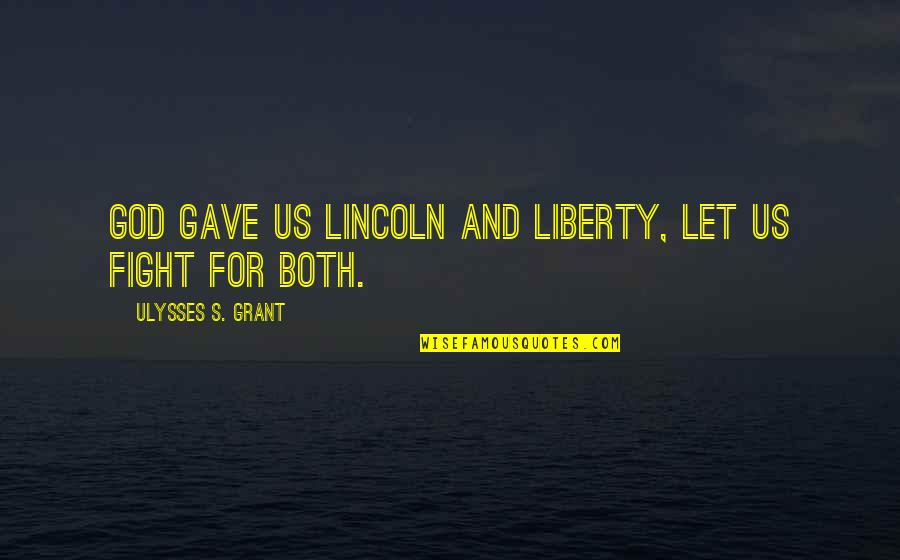 GOD GAVE US LINCOLN AND LIBERTY, LET US FIGHT FOR BOTH.

ULYSSES S. GRANT

WISEFAMOUSQUOTES.COM